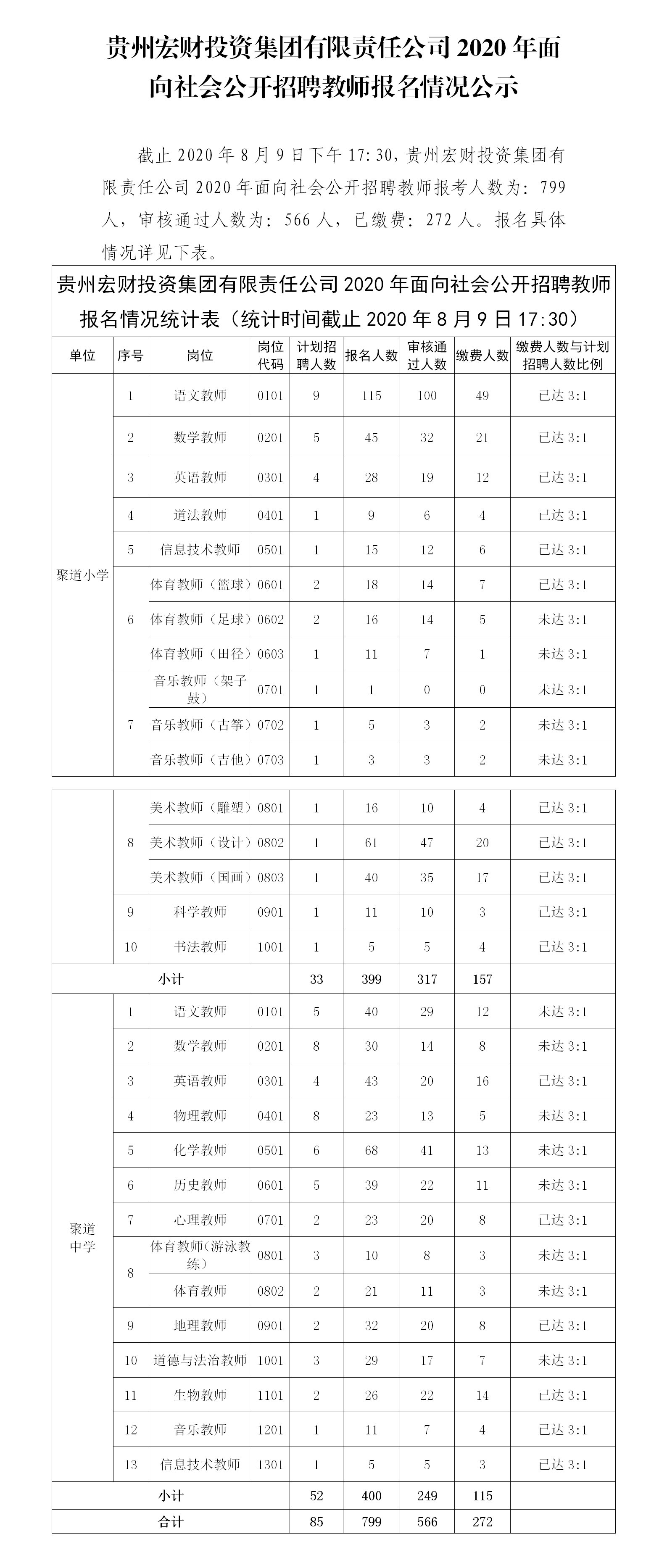 贵州宏财投资集团有限责任公司 2020 年面向社会公开招聘教师报名情况公示

截止 2020 年 8 月 9 日下午 17:30，贵州宏财投资集团有限责任公司 2020 年面向社会公开招聘教师报考人数为：799 人，审核通过人数为：566 人，已缴费：272 人。报名具体情况详见下表。

贵州宏财投资集团有限责任公司 2020 年面向社会公开招聘教师报名情况统计表（统计时间截止 2020 年 8 月 9 日 17:30）

| 单位 | 序号 | 岗位 | 岗位代码 | 计划招聘人数 | 报名人数 | 审核通过人数 | 缴费人数 | 缴费人数与计划招聘人数比例 |
|---|---|---|---|---|---|---|---|---|
| 聚道小学 | 1 | 语文教师 | 0101 | 9 | 115 | 100 | 49 | 已达 3:1 |
| | 2 | 数学教师 | 0201 | 5 | 45 | 32 | 21 | 已达 3:1 |
| | 3 | 英语教师 | 0301 | 4 | 28 | 19 | 12 | 已达 3:1 |
| | 4 | 道法教师 | 0401 | 1 | 9 | 6 | 4 | 已达 3:1 |
| | 5 | 信息技术教师 | 0501 | 1 | 15 | 12 | 6 | 已达 3:1 |
| | 6 | 体育教师（篮球） | 0601 | 2 | 18 | 14 | 7 | 已达 3:1 |
| | | 体育教师（足球） | 0602 | 2 | 16 | 14 | 5 | 未达 3:1 |
| | | 体育教师（田径） | 0603 | 1 | 11 | 7 | 1 | 未达 3:1 |
| | 7 | 音乐教师（架子鼓） | 0701 | 1 | 1 | 0 | 0 | 未达 3:1 |
| | | 音乐教师（古筝） | 0702 | 1 | 5 | 3 | 2 | 未达 3:1 |
| | | 音乐教师（吉他） | 0703 | 1 | 3 | 3 | 2 | 未达 3:1 |
| | 8 | 美术教师（雕塑） | 0801 | 1 | 16 | 10 | 4 | 已达 3:1 |
| | | 美术教师（设计） | 0802 | 1 | 61 | 47 | 20 | 已达 3:1 |
| | | 美术教师（国画） | 0803 | 1 | 40 | 35 | 17 | 已达 3:1 |
| | 9 | 科学教师 | 0901 | 1 | 11 | 10 | 3 | 已达 3:1 |
| | 10 | 书法教师 | 1001 | 1 | 5 | 5 | 4 | 已达 3:1 |
| 小计 | | | | 33 | 399 | 317 | 157 | |
| 聚道中学 | 1 | 语文教师 | 0101 | 5 | 40 | 29 | 12 | 未达 3:1 |
| | 2 | 数学教师 | 0201 | 8 | 30 | 14 | 8 | 未达 3:1 |
| | 3 | 英语教师 | 0301 | 4 | 43 | 20 | 16 | 已达 3:1 |
| | 4 | 物理教师 | 0401 | 8 | 23 | 13 | 5 | 未达 3:1 |
| | 5 | 化学教师 | 0501 | 6 | 68 | 41 | 13 | 未达 3:1 |
| | 6 | 历史教师 | 0601 | 5 | 39 | 22 | 11 | 未达 3:1 |
| | 7 | 心理教师 | 0701 | 2 | 23 | 20 | 8 | 已达 3:1 |
| | 8 | 体育教师(游泳教练) | 0801 | 3 | 10 | 8 | 3 | 未达 3:1 |
| | | 体育教师 | 0802 | 2 | 21 | 11 | 3 | 未达 3:1 |
| | 9 | 地理教师 | 0901 | 2 | 32 | 20 | 8 | 已达 3:1 |
| | 10 | 道德与法治教师 | 1001 | 3 | 29 | 17 | 7 | 未达 3:1 |
| | 11 | 生物教师 | 1101 | 2 | 26 | 22 | 14 | 已达 3:1 |
| | 12 | 音乐教师 | 1201 | 1 | 11 | 7 | 4 | 已达 3:1 |
| | 13 | 信息技术教师 | 1301 | 1 | 5 | 5 | 3 | 已达 3:1 |
| 小计 | | | | 52 | 400 | 249 | 115 | |
| 合计 | | | | 85 | 799 | 566 | 272 | |